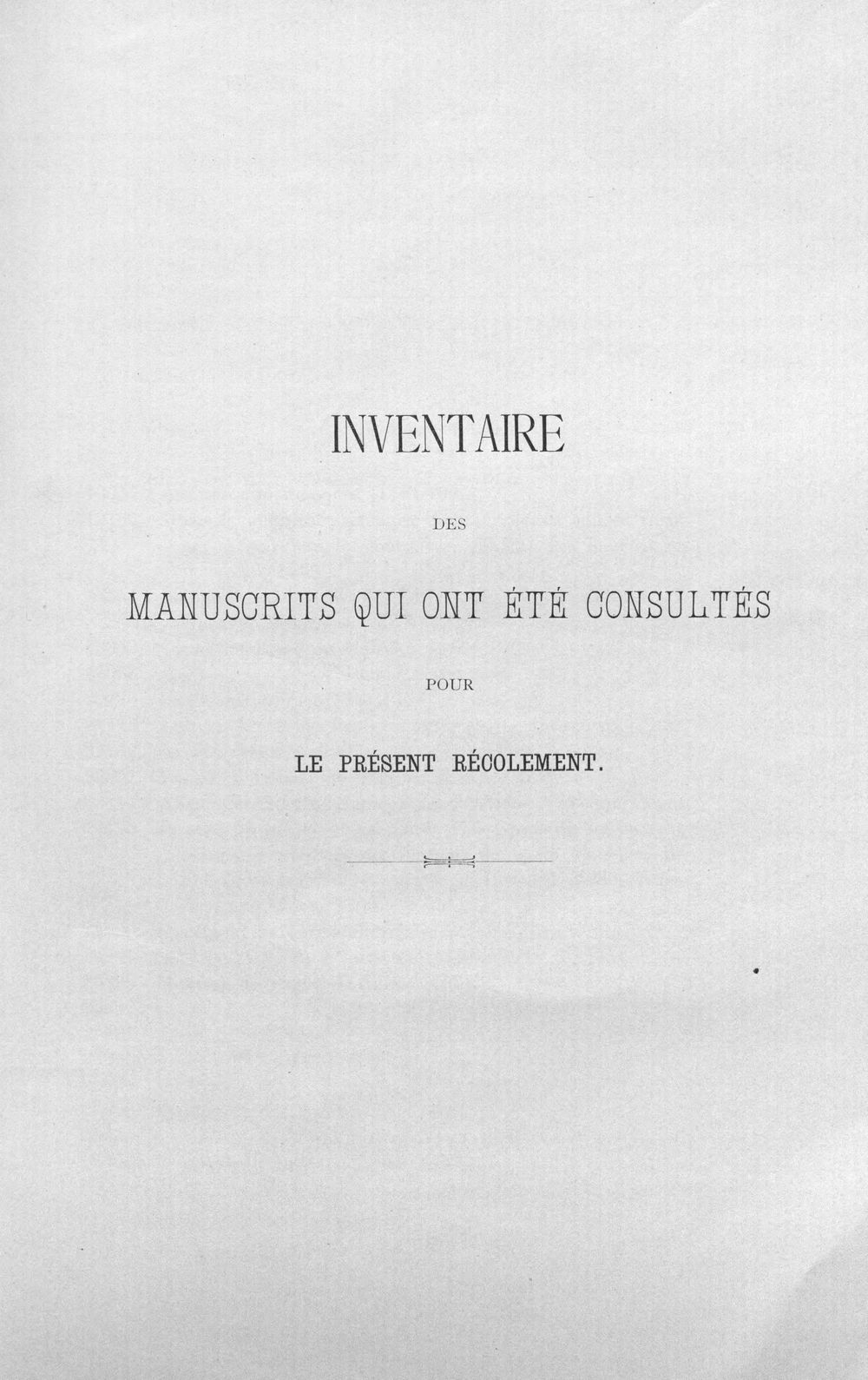 INVENTAIRE

DES

MANUSCRITS QUI ONT ÉTÉ CONSULTÉS

POUR

LE PRÉSENT RÉCOLEMENT.